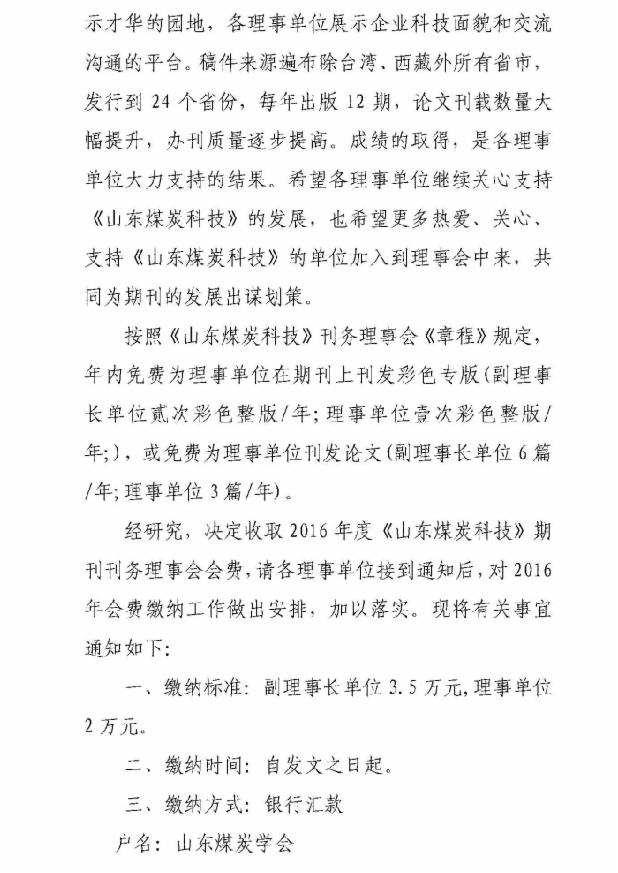 示才华的园地，各理事单位展示企业科技面貌和交流沟通的平台。稿件来源遍布除台湾、西藏外所有省市，发行到 24 个省份，每年出版 12 期，论文刊载数量大幅提升，办刊质量逐步提高。成绩的取得，是各理事单位大力支持的结果。希望各理事单位继续关心支持《山东煤炭科技》的发展，也希望更多热爱、关心、支持《山东煤炭科技》的单位加入到理事会中来，共同为期刊的发展出谋划策。

按照《山东煤炭科技》刊务理事会《章程》规定，年内免费为理事单位在期刊上刊发彩色专版(副理事长单位贰次彩色整版/年;理事单位壹次彩色整版/年;)，或免费为理事单位刊发论文(副理事长单位 6 篇/年;理事单位 3 篇/年)。

经研究，决定收取 2016 年度《山东煤炭科技》期刊刊务理事会会费，请各理事单位接到通知后，对 2016 年会费缴纳工作做出安排，加以落实。现将有关事宜通知如下:

一、缴纳标准: 副理事长单位 3.5 万元，理事单位 2 万元。

二、缴纳时间: 自发文之日起。

三、缴纳方式: 银行汇款

户名: 山东煤炭学会